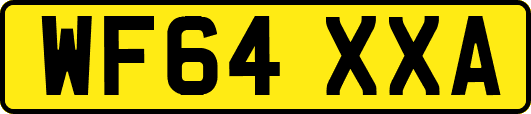 WF64 XXA